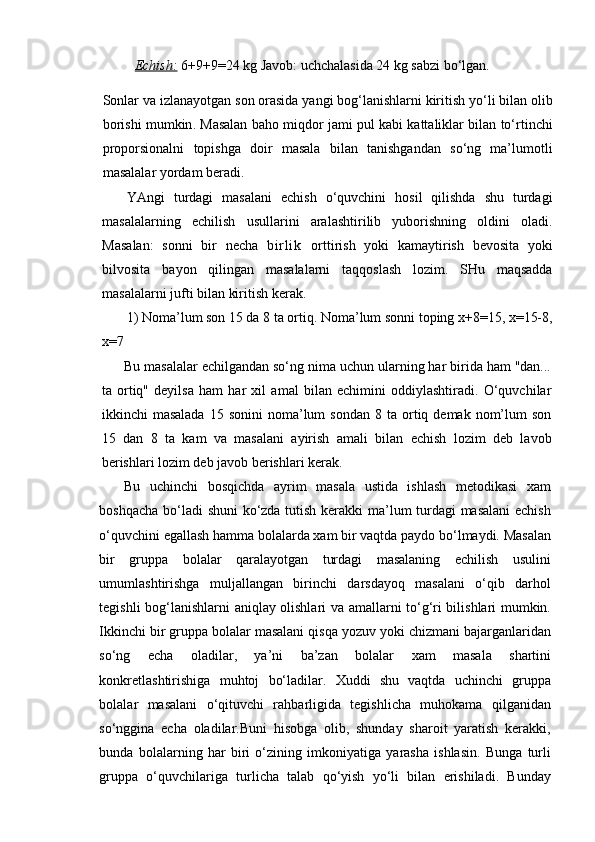 Echish: 6+9+9=24 kg Javob: uchchalasida 24 kg sabzi bo‘lgan.

Sonlar va izlanayotgan son orasida yangi bog‘lanishlarni kiritish yo‘li bilan olib borishi mumkin. Masalan baho miqdor jami pul kabi kattaliklar bilan to‘rtinchi proporsionalni topishga doir masala bilan tanishgandan so‘ng ma’lumotli masalalar yordam beradi.

YAngi turdagi masalani echish o‘quvchini hosil qilishda shu turdagi masalalarning echilish usullarini aralashtirilib yuborishning oldini oladi. Masalan: sonni bir necha birlik orttirish yoki kamaytirish bevosita yoki bilvosita bayon qilingan masalalarni taqqoslash lozim. SHu maqsadda masalalarni jufti bilan kiritish kerak.

1) Noma’lum son 15 da 8 ta ortiq. Noma’lum sonni toping x+8=15, x=15-8, x=7

Bu masalalar echilgandan so‘ng nima uchun ularning har birida ham "dan... ta ortiq" deyilsa ham har xil amal bilan echimini oddiylashtiradi. O‘quvchilar ikkinchi masalada 15 sonini noma’lum sondan 8 ta ortiq demak nom’lum son 15 dan 8 ta kam va masalani ayirish amali bilan echish lozim deb lavob berishlari lozim deb javob berishlari kerak.

Bu uchinchi bosqichda ayrim masala ustida ishlash metodikasi xam boshqacha bo‘ladi shuni ko‘zda tutish kerakki ma’lum turdagi masalani echish o‘quvchini egallash hamma bolalarda xam bir vaqtda paydo bo‘lmaydi. Masalan bir gruppa bolalar qaralayotgan turdagi masalaning echilish usulini umumlashtirishga muljallangan birinchi darsdayoq masalani o‘qib darhol tegishli bog‘lanishlarni aniqlay olishlari va amallarni to‘g‘ri bilishlari mumkin. Ikkinchi bir gruppa bolalar masalani qisqa yozuv yoki chizmani bajarganlaridan so‘ng echa oladilar, ya’ni ba’zan bolalar xam masala shartini konkretlashtirishiga muhtoj bo‘ladilar. Xuddi shu vaqtda uchinchi gruppa bolalar masalani o‘qituvchi rahbarligida tegishlicha muhokama qilganidan so‘nggina echa oladilar.Buni hisobga olib, shunday sharoit yaratish kerakki, bunda bolalarning har biri o‘zining imkoniyatiga yarasha ishlasin. Bunga turli gruppa o‘quvchilariga turlicha talab qo‘yish yo‘li bilan erishiladi. Bunday